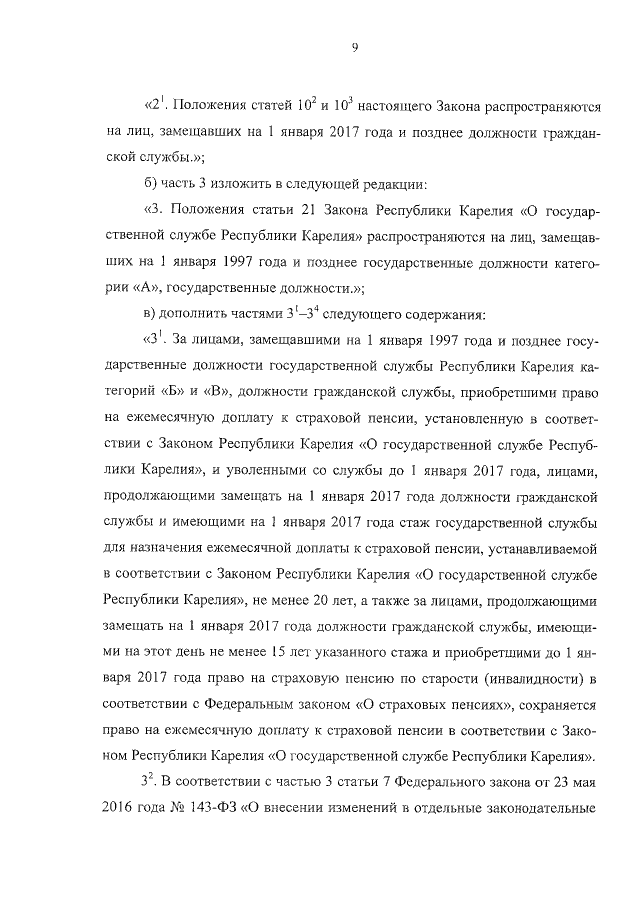 9

«$2^1$. Положения статей $10^2$ и $10^3$ настоящего Закона распространяются на лиц, замещавших на 1 января 2017 года и позднее должности гражданской службы.»;

б) часть 3 изложить в следующей редакции:

«3. Положения статьи 21 Закона Республики Карелия «О государственной службе Республики Карелия» распространяются на лиц, замещавших на 1 января 1997 года и позднее государственные должности категории «А», государственные должности.»;

в) дополнить частями $3^1$–$3^4$ следующего содержания:

«$3^1$. За лицами, замещавшими на 1 января 1997 года и позднее государственные должности государственной службы Республики Карелия категорий «Б» и «В», должности гражданской службы, приобретшими право на ежемесячную доплату к страховой пенсии, установленную в соответствии с Законом Республики Карелия «О государственной службе Республики Карелия», и уволенными со службы до 1 января 2017 года, лицами, продолжающими замещать на 1 января 2017 года должности гражданской службы и имеющими на 1 января 2017 года стаж государственной службы для назначения ежемесячной доплаты к страховой пенсии, устанавливаемой в соответствии с Законом Республики Карелия «О государственной службе Республики Карелия», не менее 20 лет, а также за лицами, продолжающими замещать на 1 января 2017 года должности гражданской службы, имеющими на этот день не менее 15 лет указанного стажа и приобретшими до 1 января 2017 года право на страховую пенсию по старости (инвалидности) в соответствии с Федеральным законом «О страховых пенсиях», сохраняется право на ежемесячную доплату к страховой пенсии в соответствии с Законом Республики Карелия «О государственной службе Республики Карелия».

$3^2$. В соответствии с частью 3 статьи 7 Федерального закона от 23 мая 2016 года № 143-ФЗ «О внесении изменений в отдельные законодательные